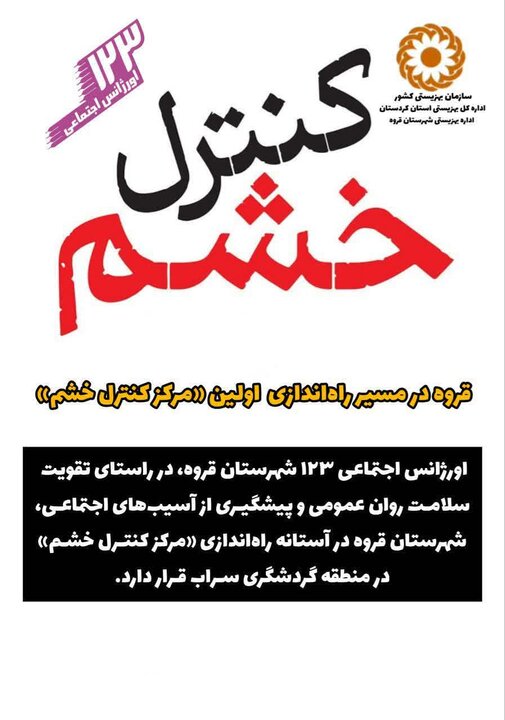 سازمان بهزیستی کشور
اداره کل بهزیستی استان کردستان
اداره بهزیستی شهرستان قروه

۱۲۳
اورژانس اجتماعی

کنترل
خشم

قروه در مسیر راه‌اندازی اولین «مرکز کنترل خشم»

اورژانس اجتماعی ۱۲۳ شهرستان قروه، در راستای تقویت سلامت روان عمومی و پیشگیری از آسیب‌های اجتماعی، شهرستان قروه در آستانه راه‌اندازی «مرکز کنترل خشم» در منطقه گردشگری سراب قرار دارد.